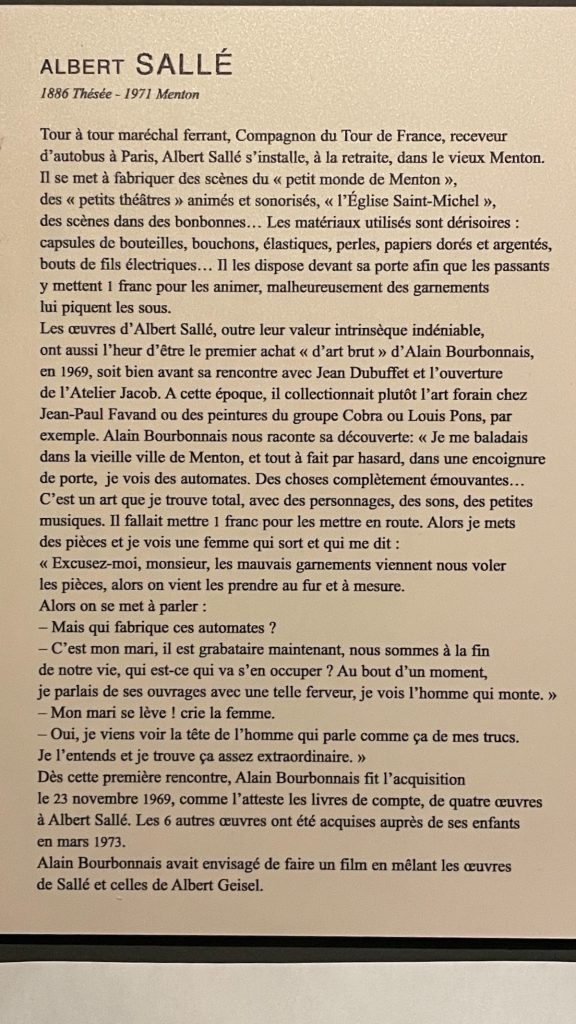 ALBERT SALLÉ

1886 Thésée - 1971 Menton

Tour à tour maréchal ferrant, Compagnon du Tour de France, receveur d'autobus à Paris, Albert Sallé s'installe, à la retraite, dans le vieux Menton. Il se met à fabriquer des scènes du « petit monde de Menton », des « petits théâtres » animés et sonorisés, « l'Église Saint-Michel », des scènes dans des bonbonnes… Les matériaux utilisés sont dérisoires : capsules de bouteilles, bouchons, élastiques, perles, papiers dorés et argentés, bouts de fils électriques… Il les dispose devant sa porte afin que les passants y mettent 1 franc pour les animer, malheureusement des garnements lui piquent les sous.
Les œuvres d'Albert Sallé, outre leur valeur intrinsèque indéniable, ont aussi l'heur d'être le premier achat « d'art brut » d'Alain Bourbonnais, en 1969, soit bien avant sa rencontre avec Jean Dubuffet et l'ouverture de l'Atelier Jacob. A cette époque, il collectionnait plutôt l'art forain chez Jean-Paul Favand ou des peintures du groupe Cobra ou Louis Pons, par exemple. Alain Bourbonnais nous raconte sa découverte: « Je me baladais dans la vieille ville de Menton, et tout à fait par hasard, dans une encoignure de porte, je vois des automates. Des choses complètement émouvantes… C'est un art que je trouve total, avec des personnages, des sons, des petites musiques. Il fallait mettre 1 franc pour les mettre en route. Alors je mets des pièces et je vois une femme qui sort et qui me dit :
« Excusez-moi, monsieur, les mauvais garnements viennent nous voler les pièces, alors on vient les prendre au fur et à mesure.
Alors on se met à parler :
– Mais qui fabrique ces automates ?
– C'est mon mari, il est grabataire maintenant, nous sommes à la fin de notre vie, qui est-ce qui va s'en occuper ? Au bout d'un moment, je parlais de ses ouvrages avec une telle ferveur, je vois l'homme qui monte. »
– Mon mari se lève ! crie la femme.
– Oui, je viens voir la tête de l'homme qui parle comme ça de mes trucs. Je l'entends et je trouve ça assez extraordinaire. »
Dès cette première rencontre, Alain Bourbonnais fit l'acquisition le 23 novembre 1969, comme l'atteste les livres de compte, de quatre œuvres à Albert Sallé. Les 6 autres œuvres ont été acquises auprès de ses enfants en mars 1973.
Alain Bourbonnais avait envisagé de faire un film en mêlant les œuvres de Sallé et celles de Albert Geisel.